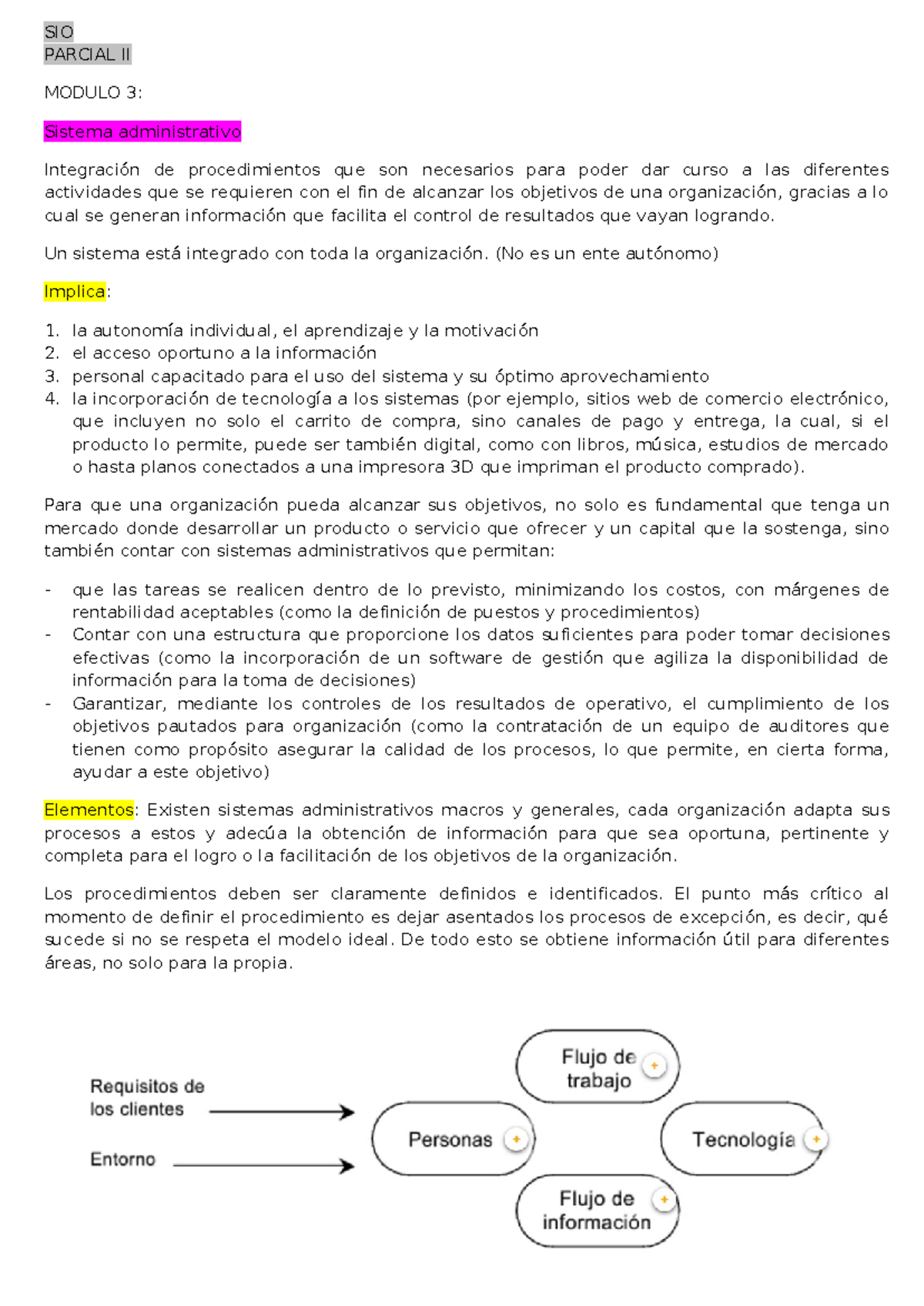 SIO
PARCIAL II

MODULO 3:

Sistema administrativo

Integración de procedimientos que son necesarios para poder dar curso a las diferentes actividades que se requieren con el fin de alcanzar los objetivos de una organización, gracias a lo cual se generan información que facilita el control de resultados que vayan logrando.

Un sistema está integrado con toda la organización. (No es un ente autónomo)

Implica:

1. la autonomía individual, el aprendizaje y la motivación
2. el acceso oportuno a la información
3. personal capacitado para el uso del sistema y su óptimo aprovechamiento
4. la incorporación de tecnología a los sistemas (por ejemplo, sitios web de comercio electrónico, que incluyen no solo el carrito de compra, sino canales de pago y entrega, la cual, si el producto lo permite, puede ser también digital, como con libros, música, estudios de mercado o hasta planos conectados a una impresora 3D que impriman el producto comprado).

Para que una organización pueda alcanzar sus objetivos, no solo es fundamental que tenga un mercado donde desarrollar un producto o servicio que ofrecer y un capital que la sostenga, sino también contar con sistemas administrativos que permitan:

- que las tareas se realicen dentro de lo previsto, minimizando los costos, con márgenes de rentabilidad aceptables (como la definición de puestos y procedimientos)
- Contar con una estructura que proporcione los datos suficientes para poder tomar decisiones efectivas (como la incorporación de un software de gestión que agiliza la disponibilidad de información para la toma de decisiones)
- Garantizar, mediante los controles de los resultados de operativo, el cumplimiento de los objetivos pautados para organización (como la contratación de un equipo de auditores que tienen como propósito asegurar la calidad de los procesos, lo que permite, en cierta forma, ayudar a este objetivo)

Elementos: Existen sistemas administrativos macros y generales, cada organización adapta sus procesos a estos y adecúa la obtención de información para que sea oportuna, pertinente y completa para el logro o la facilitación de los objetivos de la organización.

Los procedimientos deben ser claramente definidos e identificados. El punto más crítico al momento de definir el procedimiento es dejar asentados los procesos de excepción, es decir, qué sucede si no se respeta el modelo ideal. De todo esto se obtiene información útil para diferentes áreas, no solo para la propia.

Requisitos de los clientes
Entorno
Flujo de trabajo
Personas
Tecnología
Flujo de información